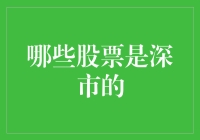 哪些股票是深市的